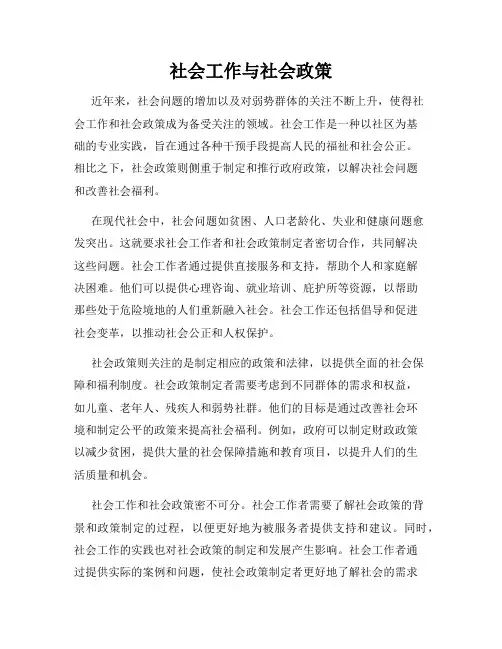 社会工作与社会政策

近年来，社会问题的增加以及对弱势群体的关注不断上升，使得社会工作和社会政策成为备受关注的领域。社会工作是一种以社区为基础的专业实践，旨在通过各种干预手段提高人民的福祉和社会公正。相比之下，社会政策则侧重于制定和推行政府政策，以解决社会问题和改善社会福利。

在现代社会中，社会问题如贫困、人口老龄化、失业和健康问题愈发突出。这就要求社会工作者和社会政策制定者密切合作，共同解决这些问题。社会工作者通过提供直接服务和支持，帮助个人和家庭解决困难。他们可以提供心理咨询、就业培训、庇护所等资源，以帮助那些处于危险境地的人们重新融入社会。社会工作还包括倡导和促进社会变革，以推动社会公正和人权保护。

社会政策则关注的是制定相应的政策和法律，以提供全面的社会保障和福利制度。社会政策制定者需要考虑到不同群体的需求和权益，如儿童、老年人、残疾人和弱势社群。他们的目标是通过改善社会环境和制定公平的政策来提高社会福利。例如，政府可以制定财政政策以减少贫困，提供大量的社会保障措施和教育项目，以提升人们的生活质量和机会。

社会工作和社会政策密不可分。社会工作者需要了解社会政策的背景和政策制定的过程，以便更好地为被服务者提供支持和建议。同时，社会工作的实践也对社会政策的制定和发展产生影响。社会工作者通过提供实际的案例和问题，使社会政策制定者更好地了解社会的需求